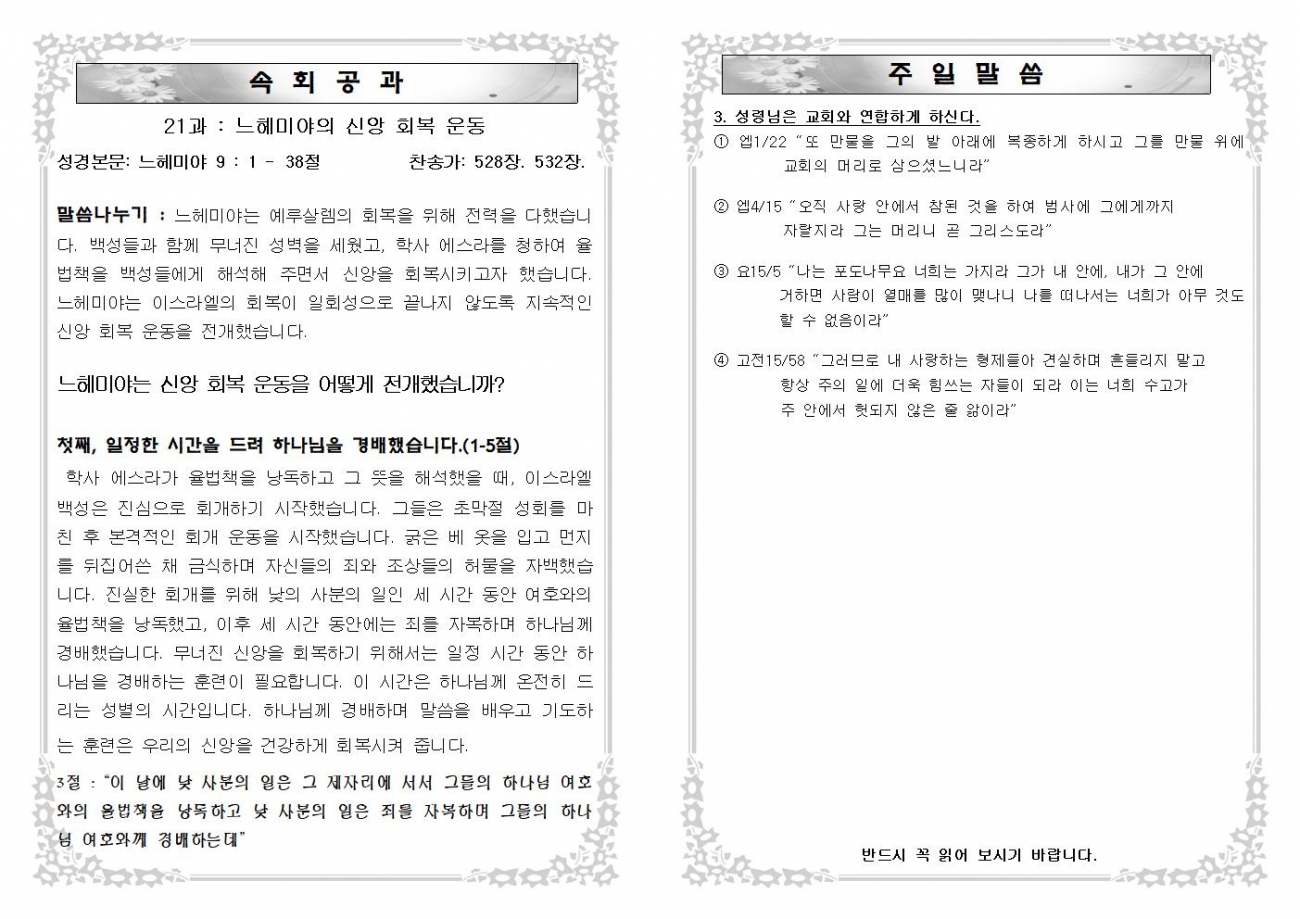 속 회 공 과

21과 : 느헤미야의 신앙 회복 운동

성경본문: 느헤미야 9 : 1 - 38절 찬송가: 528장. 532장.

말씀나누기 : 느헤미야는 예루살렘의 회복을 위해 전력을 다했습니다. 백성들과 함께 무너진 성벽을 세웠고, 학사 에스라를 청하여 율법책을 백성들에게 해석해 주면서 신앙을 회복시키고자 했습니다. 느헤미야는 이스라엘의 회복이 일회성으로 끝나지 않도록 지속적인 신앙 회복 운동을 전개했습니다.

느헤미야는 신앙 회복 운동을 어떻게 전개했습니까?

첫째, 일정한 시간을 드려 하나님을 경배했습니다.(1-5절)

학사 에스라가 율법책을 낭독하고 그 뜻을 해석했을 때, 이스라엘 백성은 진심으로 회개하기 시작했습니다. 그들은 초막절 성회를 마친 후 본격적인 회개 운동을 시작했습니다. 굵은 베 옷을 입고 먼지를 뒤집어쓴 채 금식하며 자신들의 죄와 조상들의 허물을 자백했습니다. 진실한 회개를 위해 낮의 사분의 일인 세 시간 동안 여호와의 율법책을 낭독했고, 이후 세 시간 동안에는 죄를 자복하며 하나님께 경배했습니다. 무너진 신앙을 회복하기 위해서는 일정 시간 동안 하나님을 경배하는 훈련이 필요합니다. 이 시간은 하나님께 온전히 드리는 성별의 시간입니다. 하나님께 경배하며 말씀을 배우고 기도하는 훈련은 우리의 신앙을 건강하게 회복시켜 줍니다.

3절 : "이 날에 낮 사분의 일은 그 제자리에 서서 그들의 하나님 여호와의 율법책을 낭독하고 낮 사분의 일은 죄를 자복하며 그들의 하나님 여호와께 경배하는데"

주 일 말 씀

3. 성령님은 교회와 연합하게 하신다.

① 엡1/22 "또 만물을 그의 발 아래에 복종하게 하시고 그를 만물 위에 교회의 머리로 삼으셨느니라"

② 엡4/15 "오직 사랑 안에서 참된 것을 하여 범사에 그에게까지 자랄지라 그는 머리니 곧 그리스도라"

③ 요15/5 "나는 포도나무요 너희는 가지라 그가 내 안에, 내가 그 안에 거하면 사람이 열매를 많이 맺나니 나를 떠나서는 너희가 아무 것도 할 수 없음이라"

④ 고전15/58 "그러므로 내 사랑하는 형제들아 견실하며 흔들리지 말고 항상 주의 일에 더욱 힘쓰는 자들이 되라 이는 너희 수고가 주 안에서 헛되지 않은 줄 앎이라"

반드시 꼭 읽어 보시기 바랍니다.